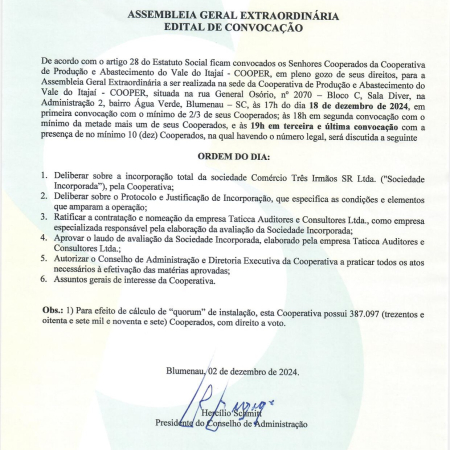 ASSEMBLEIA GERAL EXTRAORDINÁRIA
EDITAL DE CONVOCAÇÃO

De acordo com o artigo 28 do Estatuto Social ficam convocados os Senhores Cooperados da Cooperativa de Produção e Abastecimento do Vale do Itajaí - COOPER, em pleno gozo de seus direitos, para a Assembleia Geral Extraordinária a ser realizada na sede da Cooperativa de Produção e Abastecimento do Vale do Itajaí - COOPER, situada na rua General Osório, nº 2070 – Bloco C, Sala Diver, na Administração 2, bairro Água Verde, Blumenau – SC, às 17h do dia 18 de dezembro de 2024, em primeira convocação com o mínimo de 2/3 de seus Cooperados; às 18h em segunda convocação com o mínimo da metade mais um de seus Cooperados, e às 19h em terceira e última convocação com a presença de no mínimo 10 (dez) Cooperados, na qual havendo o número legal, será discutida a seguinte

ORDEM DO DIA:

1. Deliberar sobre a incorporação total da sociedade Comércio Três Irmãos SR Ltda. ("Sociedade Incorporada"), pela Cooperativa;
2. Deliberar sobre o Protocolo e Justificação de Incorporação, que especifica as condições e elementos que amparam a operação;
3. Ratificar a contratação e nomeação da empresa Taticca Auditores e Consultores Ltda., como empresa especializada responsável pela elaboração da avaliação da Sociedade Incorporada;
4. Aprovar o laudo de avaliação da Sociedade Incorporada, elaborado pela empresa Taticca Auditores e Consultores Ltda.;
5. Autorizar o Conselho de Administração e Diretoria Executiva da Cooperativa a praticar todos os atos necessários à efetivação das matérias aprovadas;
6. Assuntos gerais de interesse da Cooperativa.

Obs.: 1) Para efeito de cálculo de "quorum" de instalação, esta Cooperativa possui 387.097 (trezentos e oitenta e sete mil e noventa e sete) Cooperados, com direito a voto.

Blumenau, 02 de dezembro de 2024.

Hercílio Schmitt
Presidente do Conselho de Administração